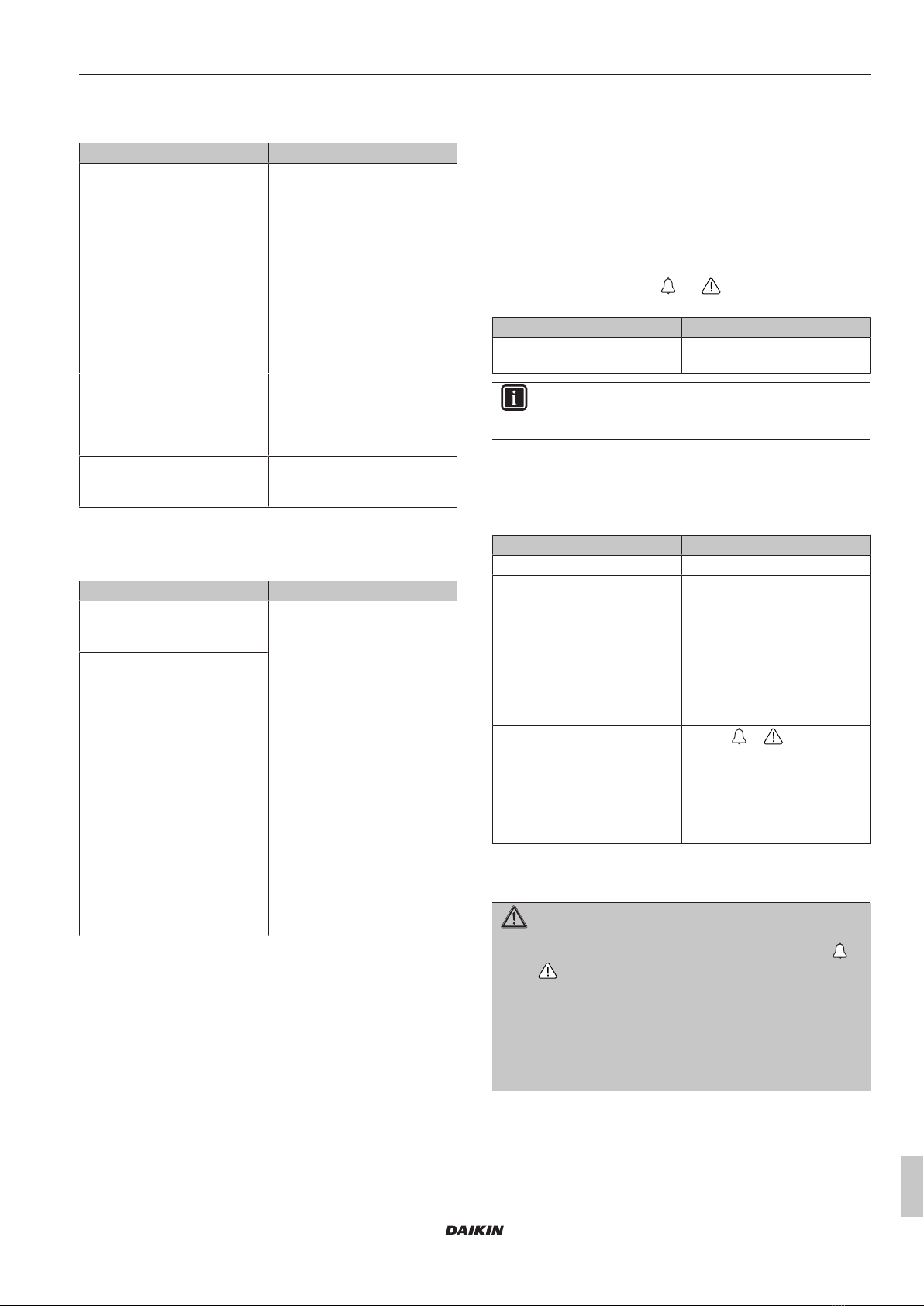 DAIKIN